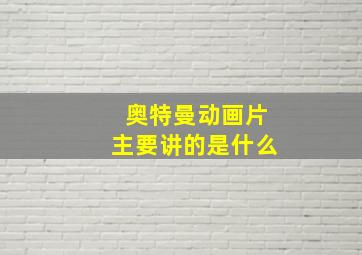 奥特曼动画片
主要讲的是什么